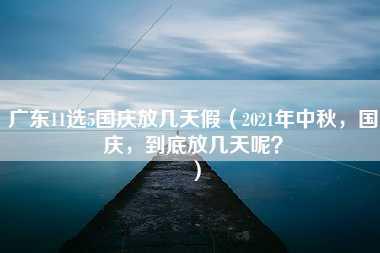 广东11选5国庆放几天假（2021年中秋，国庆，到底放几天呢？）